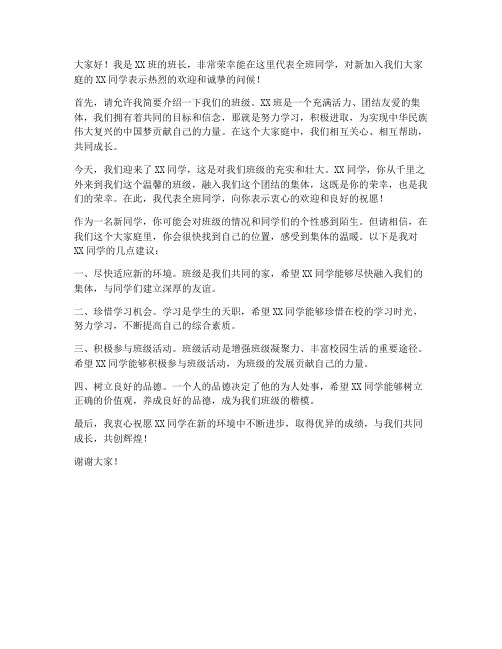 大家好！我是XX班的班长，非常荣幸能在这里代表全班同学，对新加入我们大家庭的XX同学表示热烈的欢迎和诚挚的问候！

首先，请允许我简要介绍一下我们的班级。XX班是一个充满活力、团结友爱的集体，我们拥有着共同的目标和信念，那就是努力学习，积极进取，为实现中华民族伟大复兴的中国梦贡献自己的力量。在这个大家庭中，我们相互关心、相互帮助，共同成长。

今天，我们迎来了XX同学，这是对我们班级的充实和壮大。XX同学，你从千里之外来到我们这个温馨的班级，融入我们这个团结的集体，这既是你的荣幸，也是我们的荣幸。在此，我代表全班同学，向你表示衷心的欢迎和良好的祝愿！

作为一名新同学，你可能会对班级的情况和同学们的个性感到陌生。但请相信，在我们这个大家庭里，你会很快找到自己的位置，感受到集体的温暖。以下是我对XX同学的几点建议：

一、尽快适应新的环境。班级是我们共同的家，希望XX同学能够尽快融入我们的集体，与同学们建立深厚的友谊。

二、珍惜学习机会。学习是学生的天职，希望XX同学能够珍惜在校的学习时光，努力学习，不断提高自己的综合素质。

三、积极参与班级活动。班级活动是增强班级凝聚力、丰富校园生活的重要途径。希望XX同学能够积极参与班级活动，为班级的发展贡献自己的力量。

四、树立良好的品德。一个人的品德决定了他的为人处事，希望XX同学能够树立正确的价值观，养成良好的品德，成为我们班级的楷模。

最后，我衷心祝愿XX同学在新的环境中不断进步，取得优异的成绩，与我们共同成长，共创辉煌！

谢谢大家！